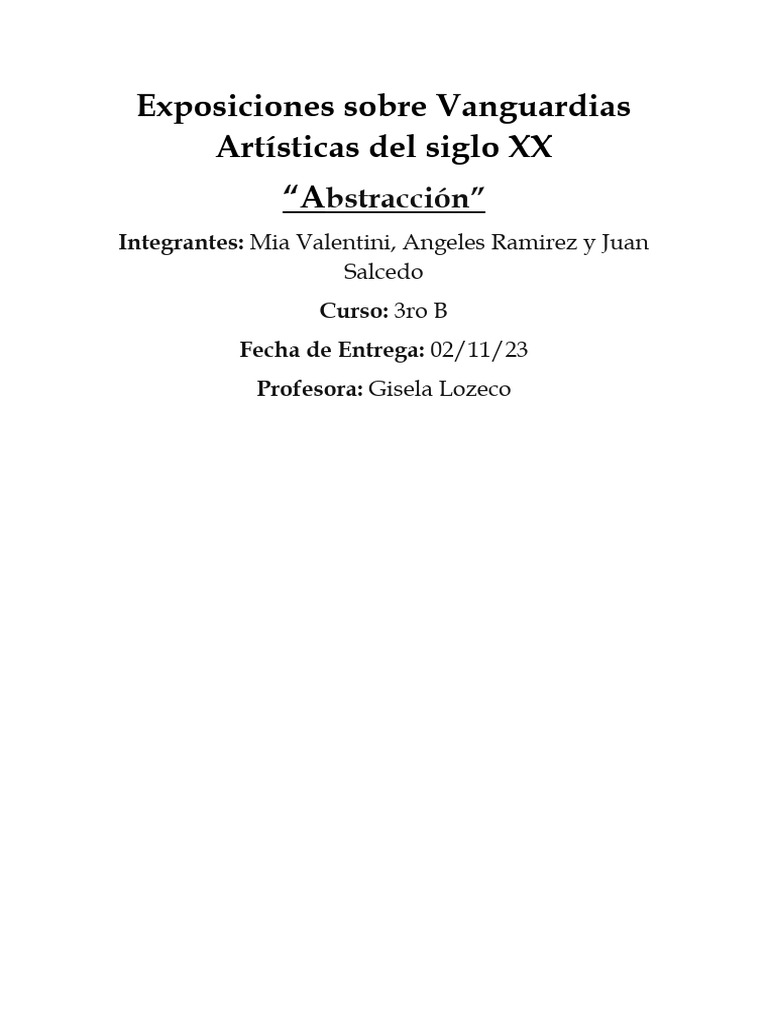 Exposiciones sobre Vanguardias Artísticas del siglo XX

“Abstracción”

Integrantes: Mia Valentini, Angeles Ramirez y Juan Salcedo

Curso: 3ro B

Fecha de Entrega: 02/11/23

Profesora: Gisela Lozeco